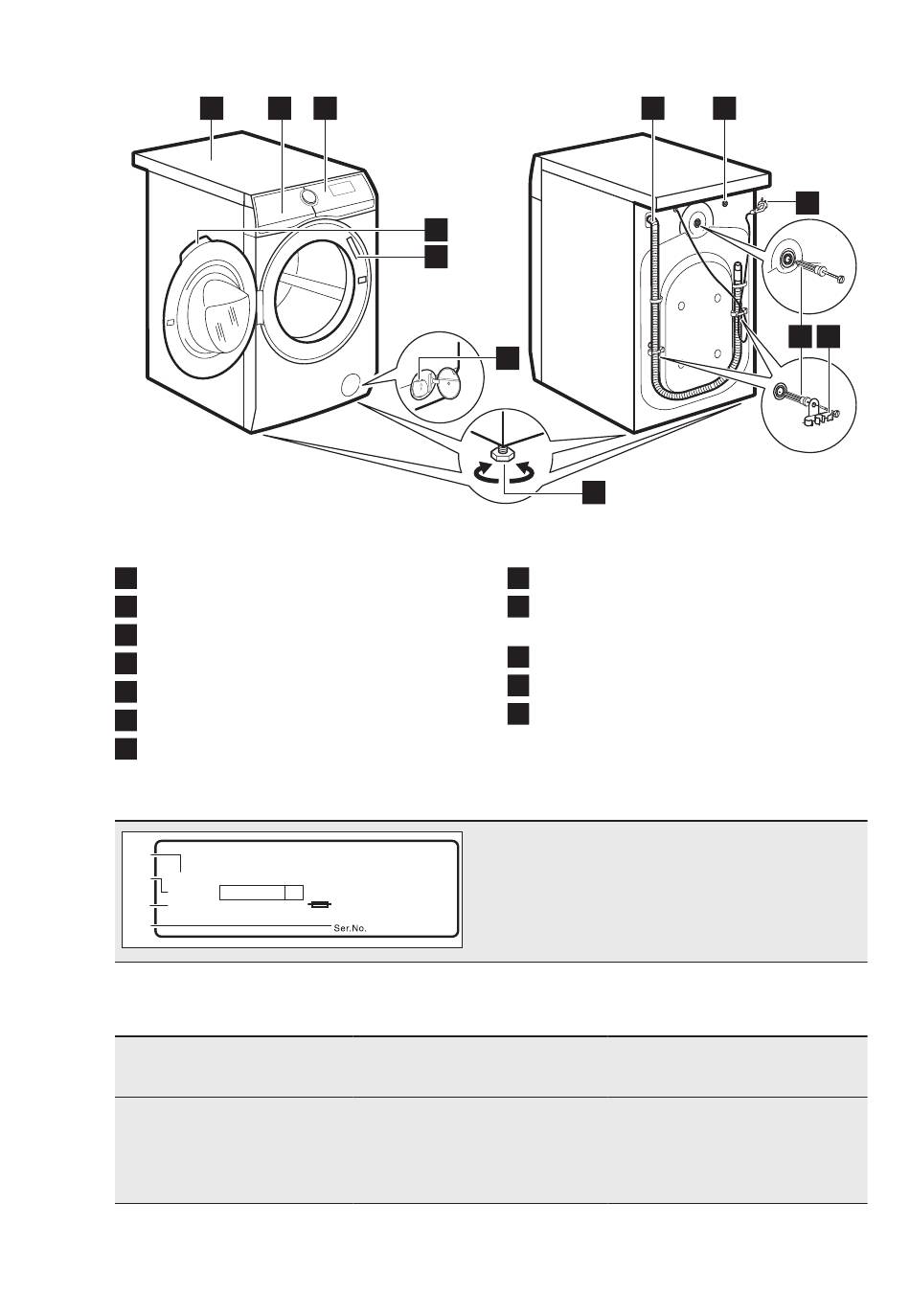 Ser.No.